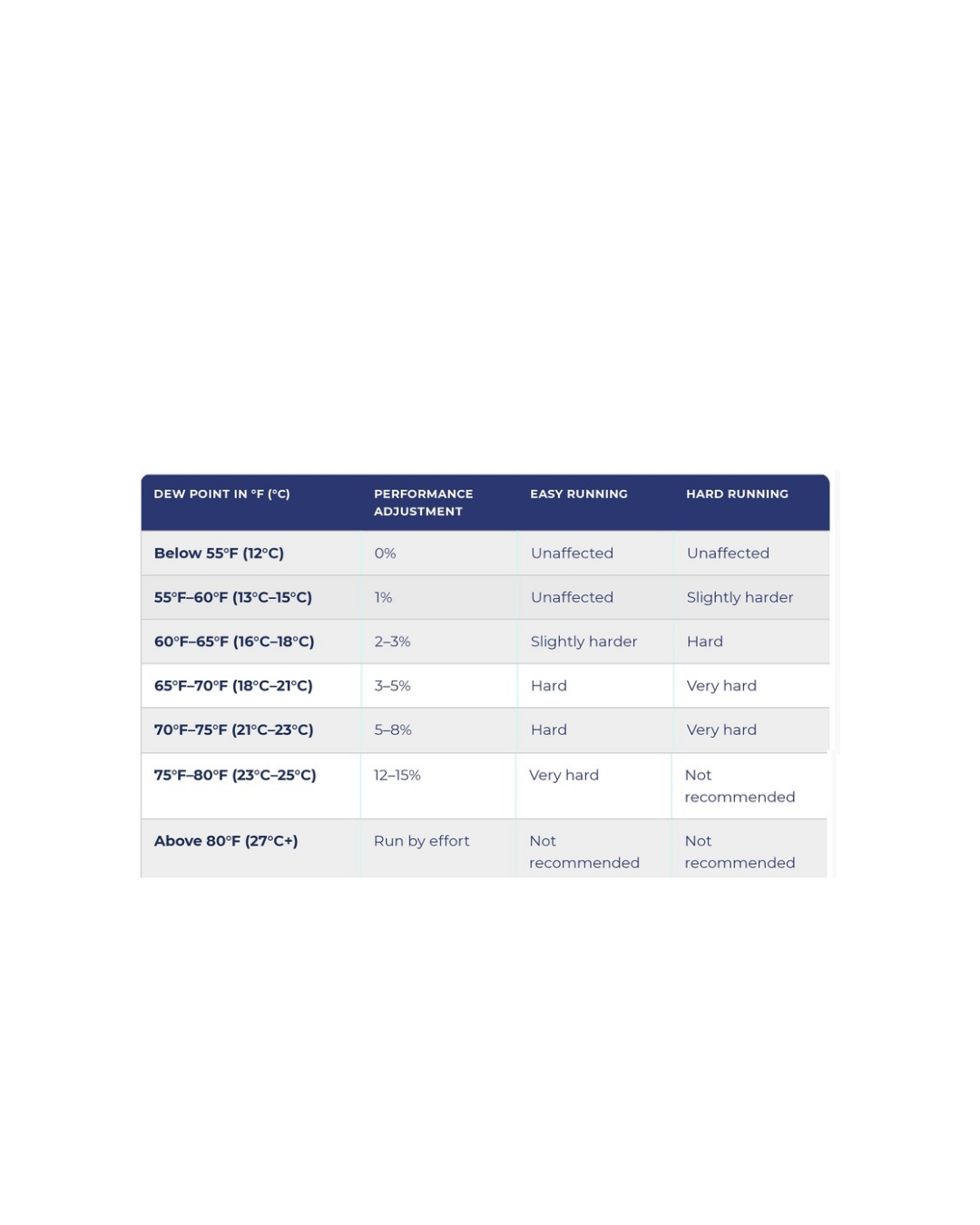 | DEW POINT IN °F (°C) | PERFORMANCE ADJUSTMENT | EASY RUNNING | HARD RUNNING |
|---|---|---|---|
| Below 55°F (12°C) | 0% | Unaffected | Unaffected |
| 55°F–60°F (13°C–15°C) | 1% | Unaffected | Slightly harder |
| 60°F–65°F (16°C–18°C) | 2–3% | Slightly harder | Hard |
| 65°F–70°F (18°C–21°C) | 3–5% | Hard | Very hard |
| 70°F–75°F (21°C–23°C) | 5–8% | Hard | Very hard |
| 75°F–80°F (23°C–25°C) | 12–15% | Very hard | Not recommended |
| Above 80°F (27°C+) | Run by effort | Not recommended | Not recommended |